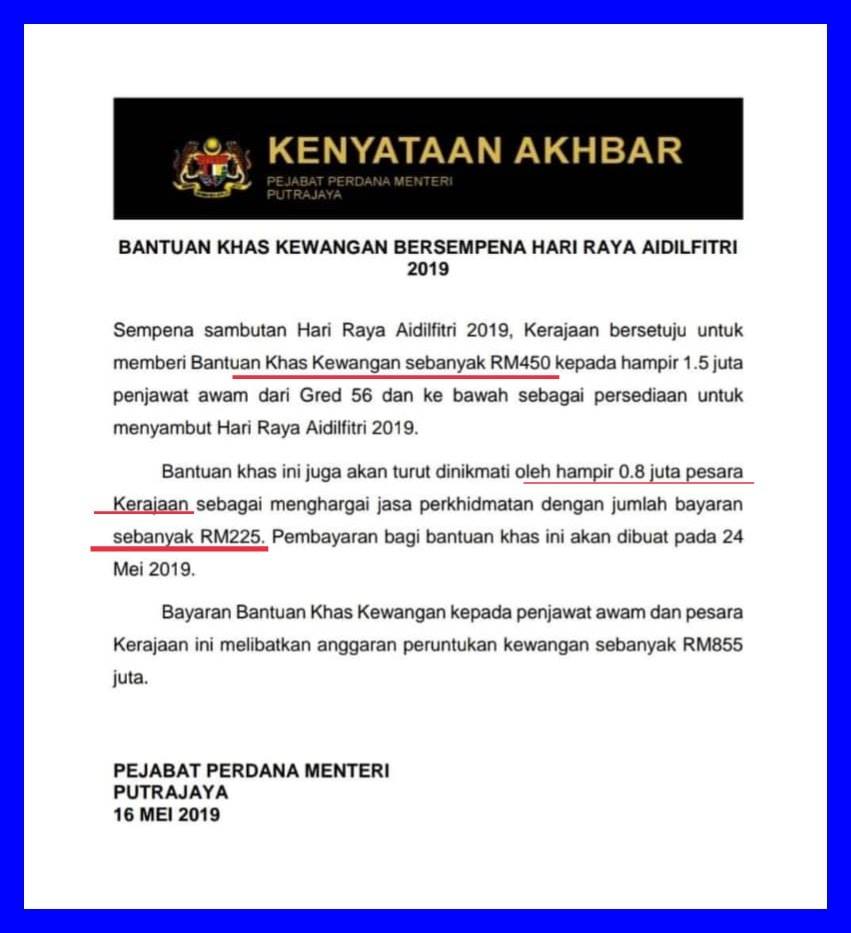 KENYATAAN AKHBAR
PEJABAT PERDANA MENTERI
PUTRAJAYA

BANTUAN KHAS KEWANGAN BERSEMPENA HARI RAYA AIDILFITRI 2019

Sempena sambutan Hari Raya Aidilfitri 2019, Kerajaan bersetuju untuk memberi Bantuan Khas Kewangan sebanyak RM450 kepada hampir 1.5 juta penjawat awam dari Gred 56 dan ke bawah sebagai persediaan untuk menyambut Hari Raya Aidilfitri 2019.

Bantuan khas ini juga akan turut dinikmati oleh hampir 0.8 juta pesara Kerajaan sebagai menghargai jasa perkhidmatan dengan jumlah bayaran sebanyak RM225. Pembayaran bagi bantuan khas ini akan dibuat pada 24 Mei 2019.

Bayaran Bantuan Khas Kewangan kepada penjawat awam dan pesara Kerajaan ini melibatkan anggaran peruntukan kewangan sebanyak RM855 juta.

PEJABAT PERDANA MENTERI
PUTRAJAYA
16 MEI 2019